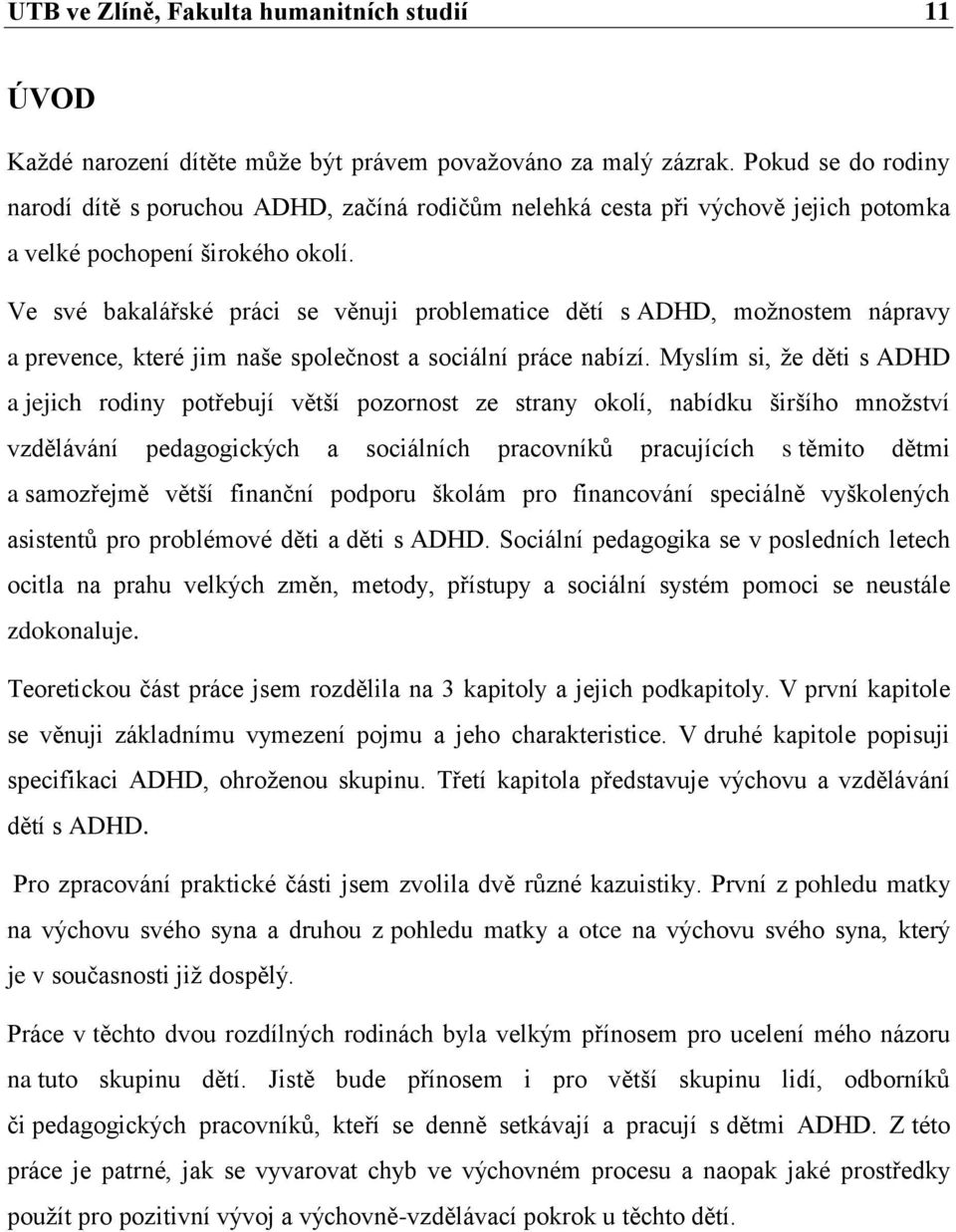 UTB ve Zlíně, Fakulta humanitních studií 11

ÚVOD

Každé narození dítěte může být právem považováno za malý zázrak. Pokud se do rodiny narodí dítě s poruchou ADHD, začíná rodičům nelehká cesta při výchově jejich potomka a velké pochopení širokého okolí.

Ve své bakalářské práci se věnuji problematice dětí s ADHD, možnostem nápravy a prevence, které jim naše společnost a sociální práce nabízí. Myslím si, že děti s ADHD a jejich rodiny potřebují větší pozornost ze strany okolí, nabídku širšího množství vzdělávání pedagogických a sociálních pracovníků pracujících s těmito dětmi a samozřejmě větší finanční podporu školám pro financování speciálně vyškolených asistentů pro problémové děti a děti s ADHD. Sociální pedagogika se v posledních letech ocitla na prahu velkých změn, metody, přístupy a sociální systém pomoci se neustále zdokonaluje.

Teoretickou část práce jsem rozdělila na 3 kapitoly a jejich podkapitoly. V první kapitole se věnuji základnímu vymezení pojmu a jeho charakteristice. V druhé kapitole popisuji specifikaci ADHD, ohroženou skupinu. Třetí kapitola představuje výchovu a vzdělávání dětí s ADHD.

Pro zpracování praktické části jsem zvolila dvě různé kazuistiky. První z pohledu matky na výchovu svého syna a druhou z pohledu matky a otce na výchovu svého syna, který je v současnosti již dospělý.

Práce v těchto dvou rozdílných rodinách byla velkým přínosem pro ucelení mého názoru na tuto skupinu dětí. Jistě bude přínosem i pro větší skupinu lidí, odborníků či pedagogických pracovníků, kteří se denně setkávají a pracují s dětmi ADHD. Z této práce je patrné, jak se vyvarovat chyb ve výchovném procesu a naopak jaké prostředky použít pro pozitivní vývoj a výchovně-vzdělávací pokrok u těchto dětí.